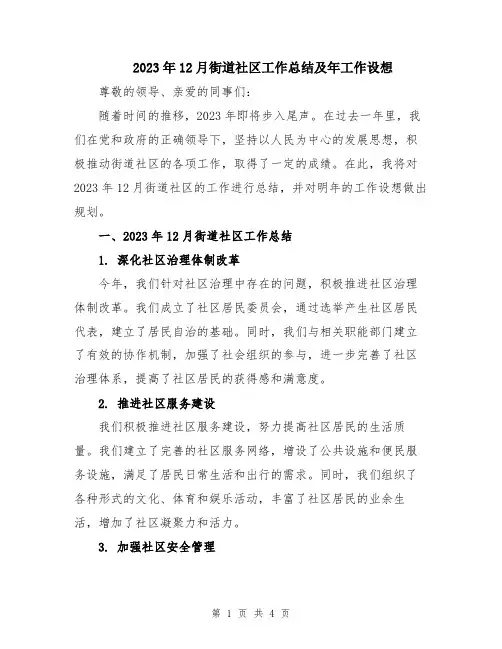 2023年12月街道社区工作总结及年工作设想

尊敬的领导、亲爱的同事们：

随着时间的推移，2023年即将步入尾声。在过去一年里，我们在党和政府的正确领导下，坚持以人民为中心的发展思想，积极推动街道社区的各项工作，取得了一定的成绩。在此，我将对2023年12月街道社区的工作进行总结，并对明年的工作设想做出规划。

一、2023年12月街道社区工作总结

1. 深化社区治理体制改革

今年，我们针对社区治理中存在的问题，积极推进社区治理体制改革。我们成立了社区居民委员会，通过选举产生社区居民代表，建立了居民自治的基础。同时，我们与相关职能部门建立了有效的协作机制，加强了社会组织的参与，进一步完善了社区治理体系，提高了社区居民的获得感和满意度。

2. 推进社区服务建设

我们积极推进社区服务建设，努力提高社区居民的生活质量。我们建立了完善的社区服务网络，增设了公共设施和便民服务设施，满足了居民日常生活和出行的需求。同时，我们组织了各种形式的文化、体育和娱乐活动，丰富了社区居民的业余生活，增加了社区凝聚力和活力。

3. 加强社区安全管理

第 1 页 共 4 页